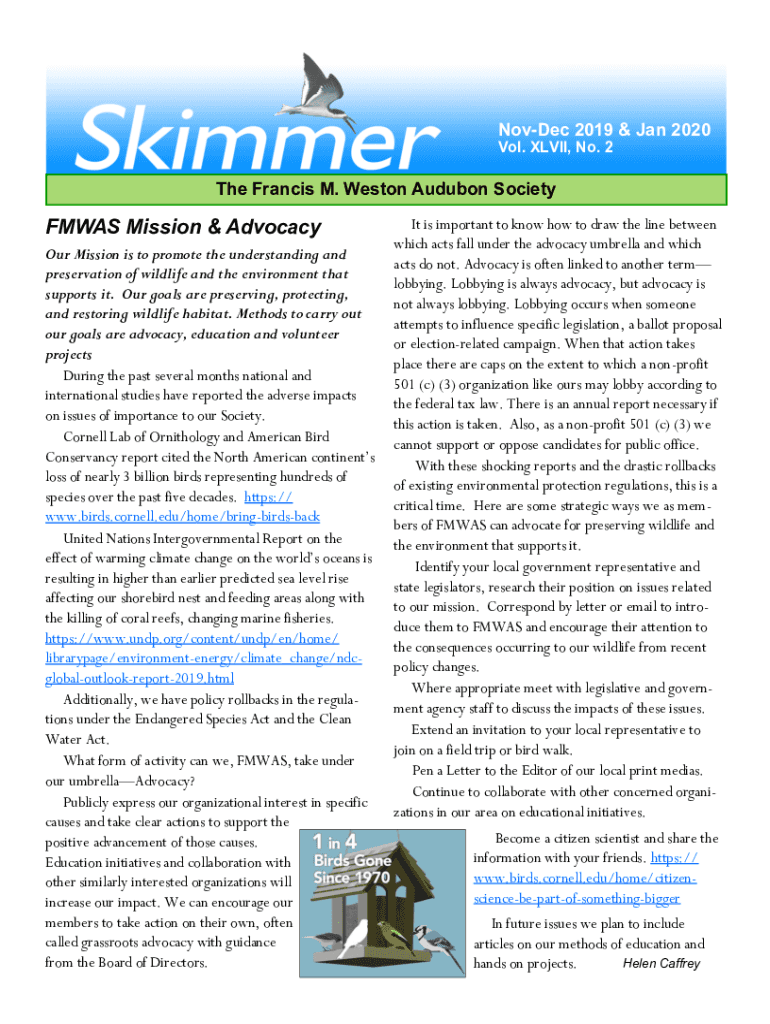 Skimmer

Nov-Dec 2019 & Jan 2020
Vol. XLVII, No. 2

The Francis M. Weston Audubon Society

FMWAS Mission & Advocacy

Our Mission is to promote the understanding and preservation of wildlife and the environment that supports it. Our goals are preserving, protecting, and restoring wildlife habitat. Methods to carry out our goals are advocacy, education and volunteer projects

During the past several months national and international studies have reported the adverse impacts on issues of importance to our Society.

Cornell Lab of Ornithology and American Bird Conservancy report cited the North American continent's loss of nearly 3 billion birds representing hundreds of species over the past five decades. https://www.birds.cornell.edu/home/bring-birds-back

United Nations Intergovernmental Report on the effect of warming climate change on the world's oceans is resulting in higher than earlier predicted sea level rise affecting our shorebird nest and feeding areas along with the killing of coral reefs, changing marine fisheries. https://www.undp.org/content/undp/en/home/librarypage/environment-energy/climate_change/ndc-global-outlook-report-2019.html

Additionally, we have policy rollbacks in the regulations under the Endangered Species Act and the Clean Water Act.

What form of activity can we, FMWAS, take under our umbrella—Advocacy?

Publicly express our organizational interest in specific causes and take clear actions to support the positive advancement of those causes. Education initiatives and collaboration with other similarly interested organizations will increase our impact. We can encourage our members to take action on their own, often called grassroots advocacy with guidance from the Board of Directors.

1 in 4 Birds Gone Since 1970

It is important to know how to draw the line between which acts fall under the advocacy umbrella and which acts do not. Advocacy is often linked to another term—lobbying. Lobbying is always advocacy, but advocacy is not always lobbying. Lobbying occurs when someone attempts to influence specific legislation, a ballot proposal or election-related campaign. When that action takes place there are caps on the extent to which a non-profit 501 (c) (3) organization like ours may lobby according to the federal tax law. There is an annual report necessary if this action is taken. Also, as a non-profit 501 (c) (3) we cannot support or oppose candidates for public office.

With these shocking reports and the drastic rollbacks of existing environmental protection regulations, this is a critical time. Here are some strategic ways we as members of FMWAS can advocate for preserving wildlife and the environment that supports it.

Identify your local government representative and state legislators, research their position on issues related to our mission. Correspond by letter or email to introduce them to FMWAS and encourage their attention to the consequences occurring to our wildlife from recent policy changes.

Where appropriate meet with legislative and government agency staff to discuss the impacts of these issues.

Extend an invitation to your local representative to join on a field trip or bird walk.

Pen a Letter to the Editor of our local print medias.

Continue to collaborate with other concerned organizations in our area on educational initiatives.

Become a citizen scientist and share the information with your friends. https://www.birds.cornell.edu/home/citizen-science-be-part-of-something-bigger

In future issues we plan to include articles on our methods of education and hands on projects. Helen Caffrey